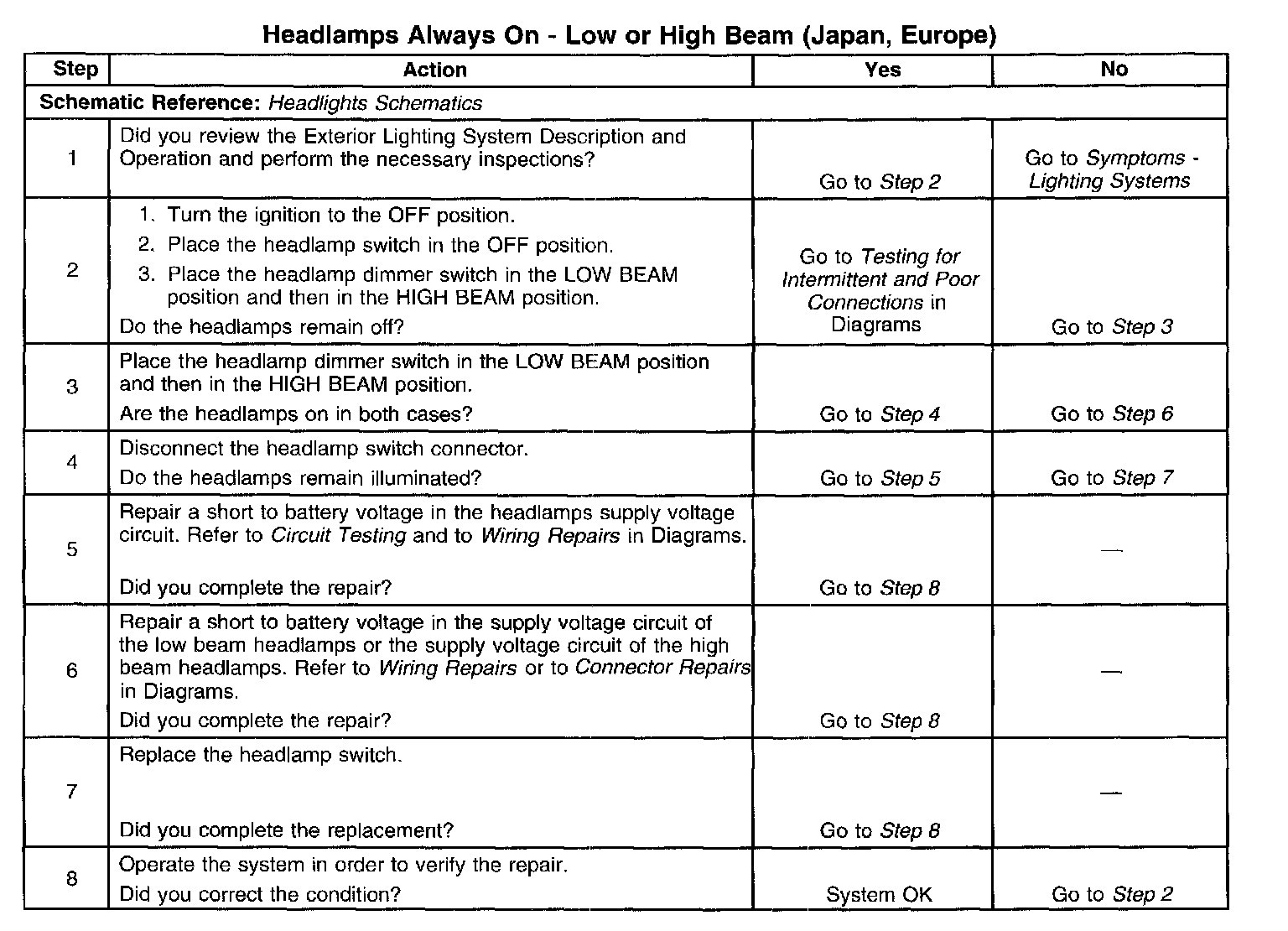 Headlamps Always On - Low or High Beam (Japan, Europe)

| Step | Action | Yes | No |
|---|---|---|---|
| Schematic Reference: Headlights Schematics | | | |
| 1 | Did you review the Exterior Lighting System Description and Operation and perform the necessary inspections? | Go to Step 2 | Go to Symptoms - Lighting Systems |
| 2 | 1. Turn the ignition to the OFF position. 2. Place the headlamp switch in the OFF position. 3. Place the headlamp dimmer switch in the LOW BEAM position and then in the HIGH BEAM position. Do the headlamps remain off? | Go to Testing for Intermittent and Poor Connections in Diagrams | Go to Step 3 |
| 3 | Place the headlamp dimmer switch in the LOW BEAM position and then in the HIGH BEAM position. Are the headlamps on in both cases? | Go to Step 4 | Go to Step 6 |
| 4 | Disconnect the headlamp switch connector. Do the headlamps remain illuminated? | Go to Step 5 | Go to Step 7 |
| 5 | Repair a short to battery voltage in the headlamps supply voltage circuit. Refer to Circuit Testing and to Wiring Repairs in Diagrams. Did you complete the repair? | Go to Step 8 | — |
| 6 | Repair a short to battery voltage in the supply voltage circuit of the low beam headlamps or the supply voltage circuit of the high beam headlamps. Refer to Wiring Repairs or to Connector Repairs in Diagrams. Did you complete the repair? | Go to Step 8 | — |
| 7 | Replace the headlamp switch. Did you complete the replacement? | Go to Step 8 | — |
| 8 | Operate the system in order to verify the repair. Did you correct the condition? | System OK | Go to Step 2 |